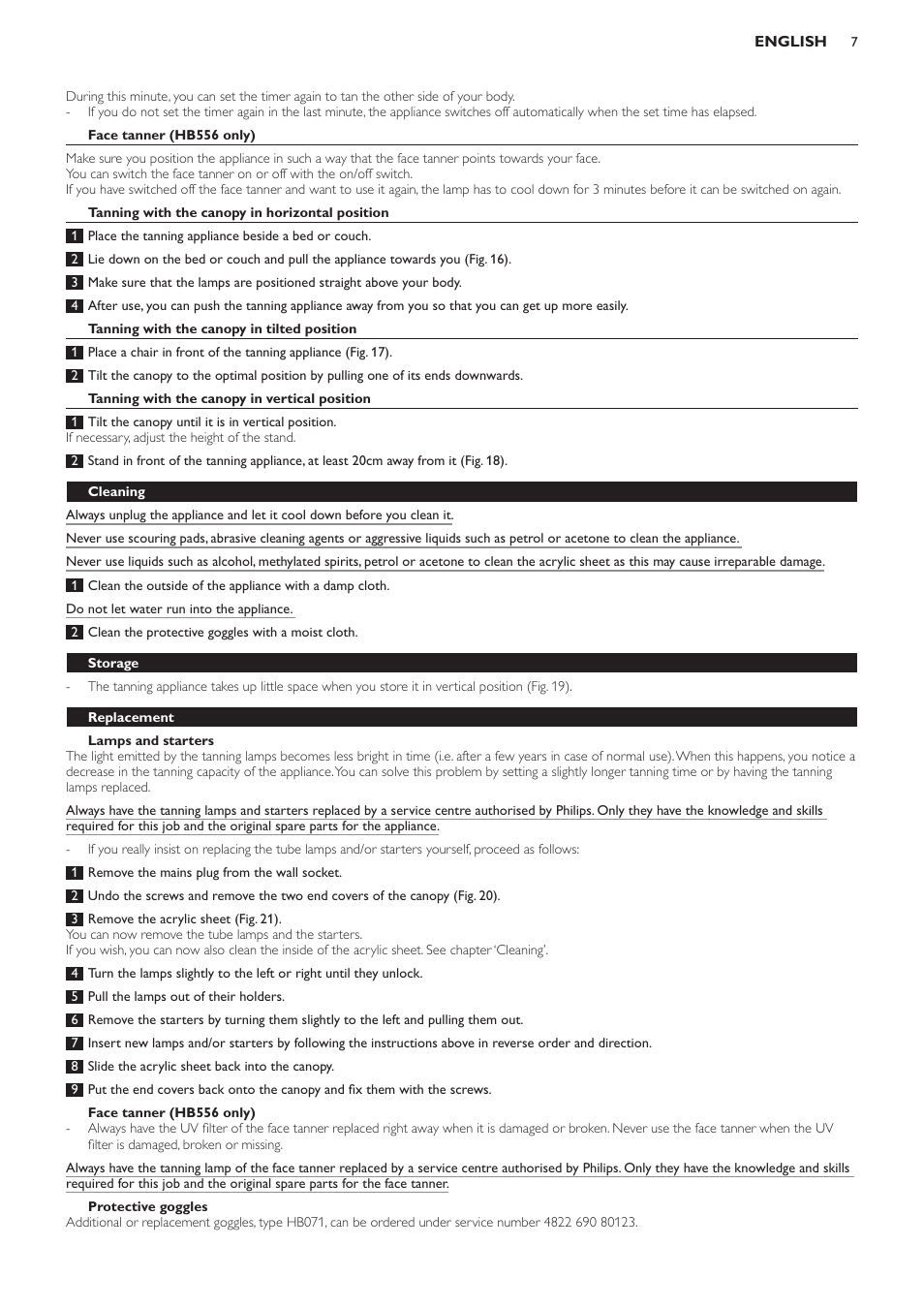 ENGLISH 7

During this minute, you can set the timer again to tan the other side of your body.
- If you do not set the timer again in the last minute, the appliance switches off automatically when the set time has elapsed.

Face tanner (HB556 only)

Make sure you position the appliance in such a way that the face tanner points towards your face.
You can switch the face tanner on or off with the on/off switch.
If you have switched off the face tanner and want to use it again, the lamp has to cool down for 3 minutes before it can be switched on again.

Tanning with the canopy in horizontal position

1 Place the tanning appliance beside a bed or couch.

2 Lie down on the bed or couch and pull the appliance towards you (Fig. 16).

3 Make sure that the lamps are positioned straight above your body.

4 After use, you can push the tanning appliance away from you so that you can get up more easily.

Tanning with the canopy in tilted position

1 Place a chair in front of the tanning appliance (Fig. 17).

2 Tilt the canopy to the optimal position by pulling one of its ends downwards.

Tanning with the canopy in vertical position

1 Tilt the canopy until it is in vertical position.
If necessary, adjust the height of the stand.

2 Stand in front of the tanning appliance, at least 20cm away from it (Fig. 18).

Cleaning

Always unplug the appliance and let it cool down before you clean it.

Never use scouring pads, abrasive cleaning agents or aggressive liquids such as petrol or acetone to clean the appliance.

Never use liquids such as alcohol, methylated spirits, petrol or acetone to clean the acrylic sheet as this may cause irreparable damage.

1 Clean the outside of the appliance with a damp cloth.

Do not let water run into the appliance.

2 Clean the protective goggles with a moist cloth.

Storage

- The tanning appliance takes up little space when you store it in vertical position (Fig. 19).

Replacement

Lamps and starters

The light emitted by the tanning lamps becomes less bright in time (i.e. after a few years in case of normal use). When this happens, you notice a decrease in the tanning capacity of the appliance. You can solve this problem by setting a slightly longer tanning time or by having the tanning lamps replaced.

Always have the tanning lamps and starters replaced by a service centre authorised by Philips. Only they have the knowledge and skills required for this job and the original spare parts for the appliance.

- If you really insist on replacing the tube lamps and/or starters yourself, proceed as follows:

1 Remove the mains plug from the wall socket.

2 Undo the screws and remove the two end covers of the canopy (Fig. 20).

3 Remove the acrylic sheet (Fig. 21).
You can now remove the tube lamps and the starters.
If you wish, you can now also clean the inside of the acrylic sheet. See chapter 'Cleaning'.

4 Turn the lamps slightly to the left or right until they unlock.

5 Pull the lamps out of their holders.

6 Remove the starters by turning them slightly to the left and pulling them out.

7 Insert new lamps and/or starters by following the instructions above in reverse order and direction.

8 Slide the acrylic sheet back into the canopy.

9 Put the end covers back onto the canopy and fix them with the screws.

Face tanner (HB556 only)

- Always have the UV filter of the face tanner replaced right away when it is damaged or broken. Never use the face tanner when the UV filter is damaged, broken or missing.

Always have the tanning lamp of the face tanner replaced by a service centre authorised by Philips. Only they have the knowledge and skills required for this job and the original spare parts for the face tanner.

Protective goggles

Additional or replacement goggles, type HB071, can be ordered under service number 4822 690 80123.